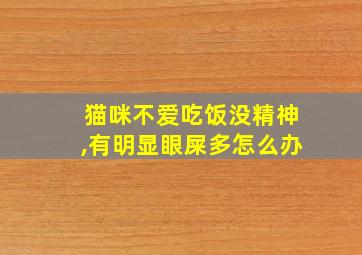 猫咪不爱吃饭没精神,有明显眼屎多怎么办